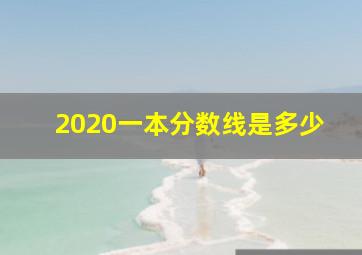 2020一本分数线是多少